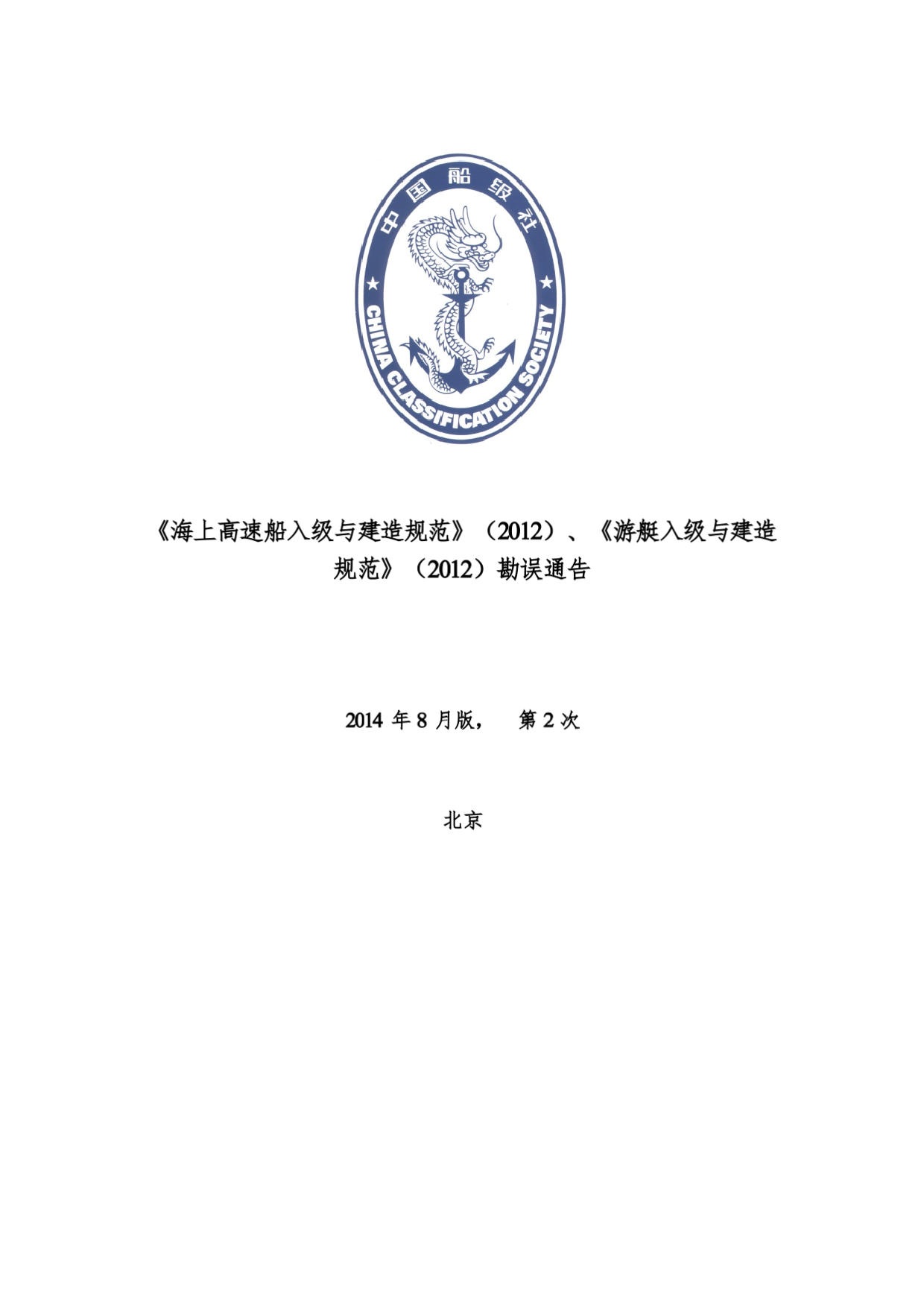 中国船级社

CHINA CLASSIFICATION SOCIETY

《海上高速船入级与建造规范》（2012）、《游艇入级与建造规范》（2012）勘误通告

2014 年 8 月版，　第 2 次

北京